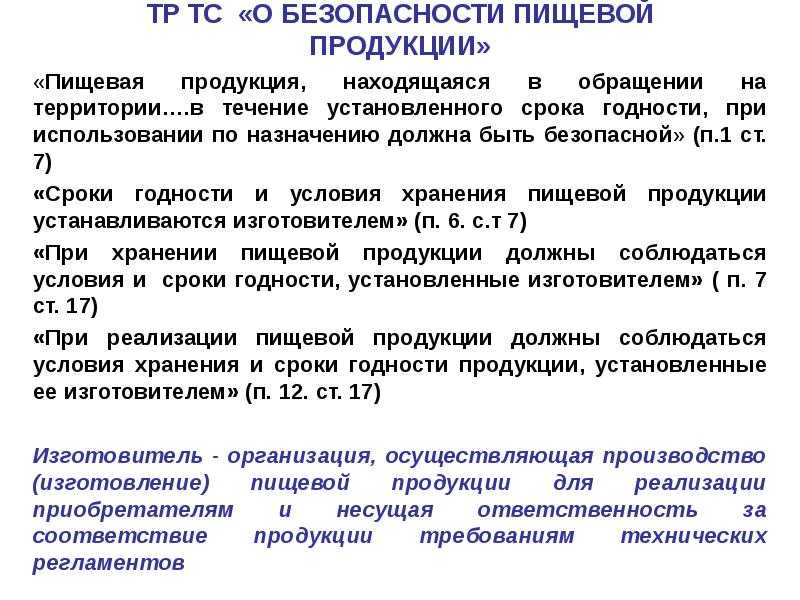 ТР ТС «О БЕЗОПАСНОСТИ ПИЩЕВОЙ ПРОДУКЦИИ»

«Пищевая продукция, находящаяся в обращении на территории….в течение установленного срока годности, при использовании по назначению должна быть безопасной» (п.1 ст. 7)

«Сроки годности и условия хранения пищевой продукции устанавливаются изготовителем» (п. 6. с.т 7)

«При хранении пищевой продукции должны соблюдаться условия и сроки годности, установленные изготовителем» ( п. 7 ст. 17)

«При реализации пищевой продукции должны соблюдаться условия хранения и сроки годности продукции, установленные ее изготовителем» (п. 12. ст. 17)

Изготовитель - организация, осуществляющая производство (изготовление) пищевой продукции для реализации приобретателям и несущая ответственность за соответствие продукции требованиям технических регламентов